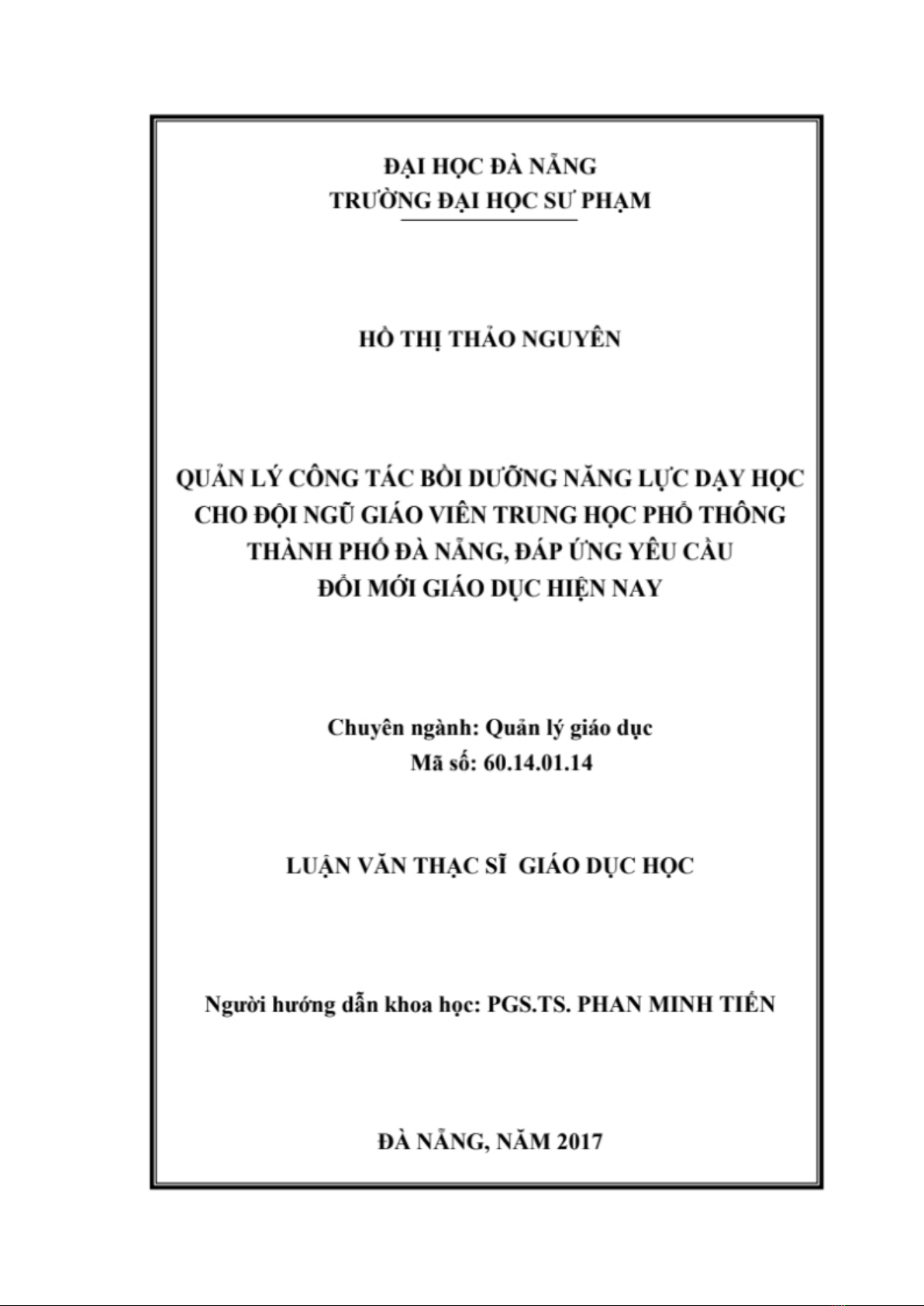 ĐẠI HỌC ĐÀ NẴNG
TRƯỜNG ĐẠI HỌC SƯ PHẠM

HỒ THỊ THẢO NGUYÊN

QUẢN LÝ CÔNG TÁC BỒI DƯỠNG NĂNG LỰC DẠY HỌC CHO ĐỘI NGŨ GIÁO VIÊN TRUNG HỌC PHỔ THÔNG THÀNH PHỐ ĐÀ NẴNG, ĐÁP ỨNG YÊU CẦU ĐỔI MỚI GIÁO DỤC HIỆN NAY

Chuyên ngành: Quản lý giáo dục
Mã số: 60.14.01.14

LUẬN VĂN THẠC SĨ GIÁO DỤC HỌC

Người hướng dẫn khoa học: PGS.TS. PHAN MINH TIẾN

ĐÀ NẴNG, NĂM 2017